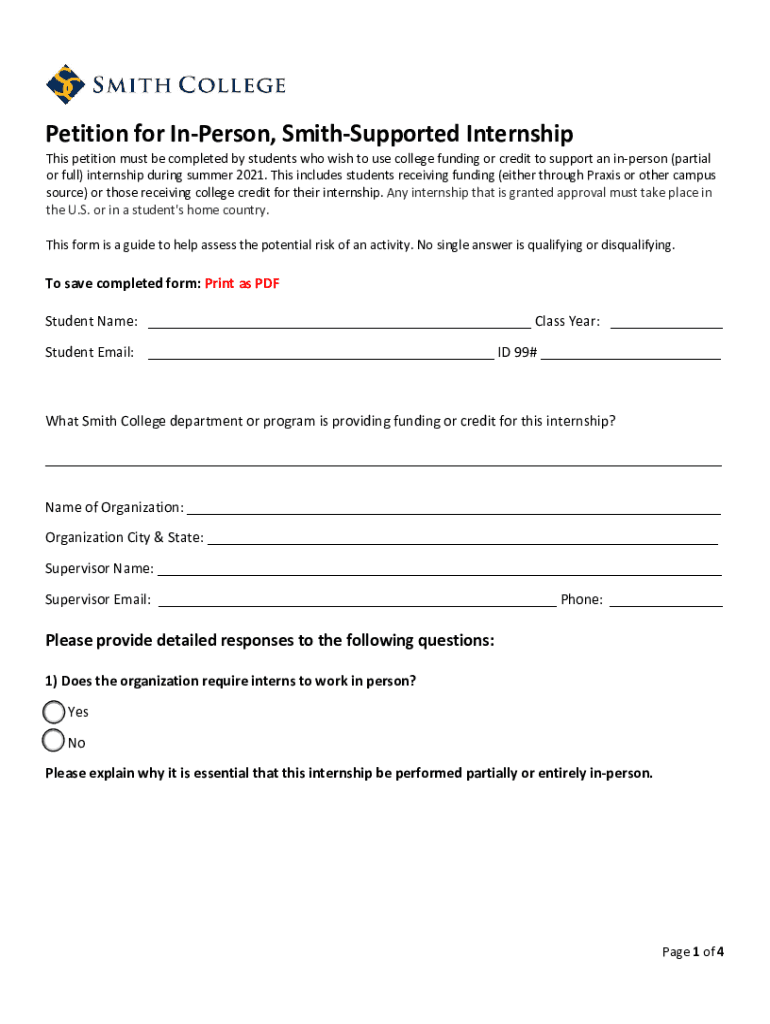 SMITH COLLEGE

Petition for In-Person, Smith-Supported Internship

This petition must be completed by students who wish to use college funding or credit to support an in-person (partial or full) internship during summer 2021. This includes students receiving funding (either through Praxis or other campus source) or those receiving college credit for their internship. Any internship that is granted approval must take place in the U.S. or in a student's home country.

This form is a guide to help assess the potential risk of an activity. No single answer is qualifying or disqualifying.

To save completed form: Print as PDF

Student Name: Class Year:

Student Email: ID 99#

What Smith College department or program is providing funding or credit for this internship?

Name of Organization:

Organization City & State:

Supervisor Name:

Supervisor Email: Phone:

Please provide detailed responses to the following questions:

1) Does the organization require interns to work in person?

Yes

No

Please explain why it is essential that this internship be performed partially or entirely in-person.

Page 1 of 4